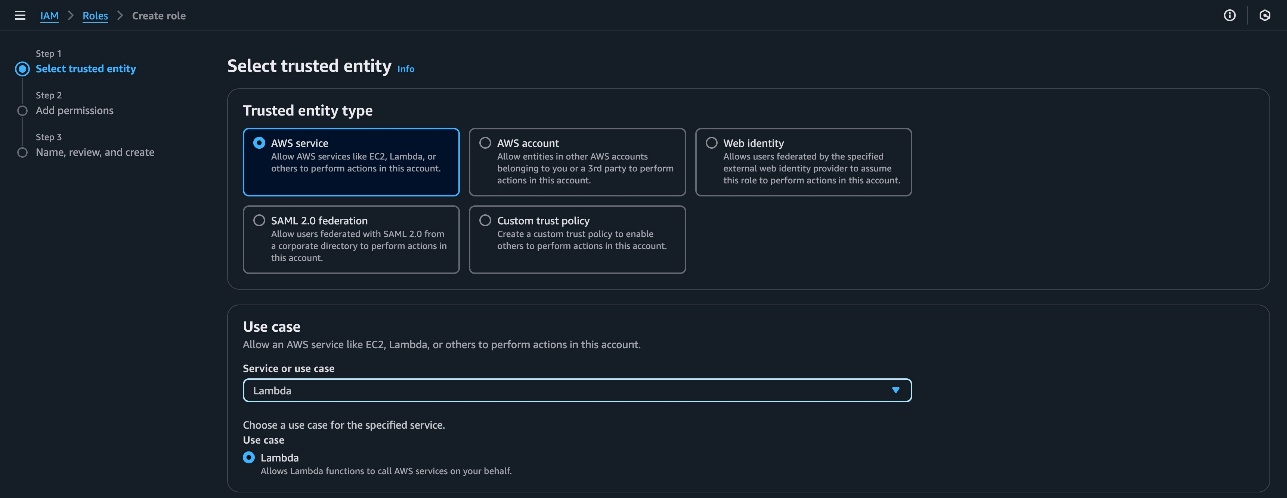 IAM > Roles > Create role

Step 1
Select trusted entity

Step 2
Add permissions

Step 3
Name, review, and create

Select trusted entity Info

Trusted entity type

AWS service
Allow AWS services like EC2, Lambda, or others to perform actions in this account.

AWS account
Allow entities in other AWS accounts belonging to you or a 3rd party to perform actions in this account.

Web identity
Allows users federated by the specified external web identity provider to assume this role to perform actions in this account.

SAML 2.0 federation
Allow users federated with SAML 2.0 from a corporate directory to perform actions in this account.

Custom trust policy
Create a custom trust policy to enable others to perform actions in this account.

Use case
Allow an AWS service like EC2, Lambda, or others to perform actions in this account.

Service or use case
Lambda

Choose a use case for the specified service.
Use case
Lambda
Allows Lambda functions to call AWS services on your behalf.